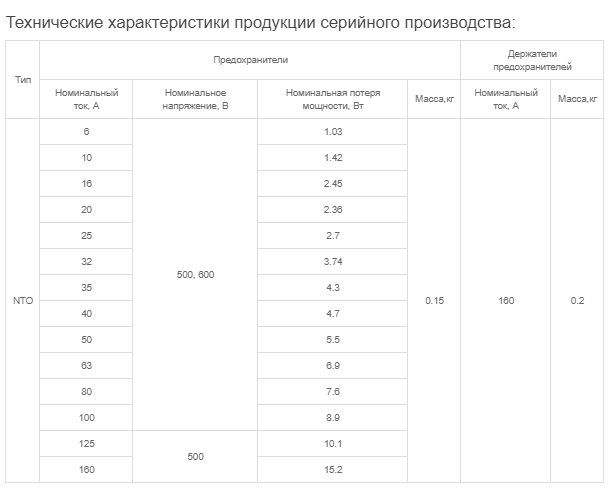 Технические характеристики продукции серийного производства:

| Тип | Предохранители | | | | Держатели предохранителей | |
|---|---|---|---|---|---|---|
| | Номинальный ток, А | Номинальное напряжение, В | Номинальная потеря мощности, Вт | Масса,кг | Номинальный ток, А | Масса,кг |
| NTO | 6 | 500, 600 | 1.03 | 0.15 | 160 | 0.2 |
| | 10 | | 1.42 | | | |
| | 16 | | 2.45 | | | |
| | 20 | | 2.36 | | | |
| | 25 | | 2.7 | | | |
| | 32 | | 3.74 | | | |
| | 35 | | 4.3 | | | |
| | 40 | | 4.7 | | | |
| | 50 | | 5.5 | | | |
| | 63 | | 6.9 | | | |
| | 80 | | 7.6 | | | |
| | 100 | | 8.9 | | | |
| | 125 | 500 | 10.1 | | | |
| | 160 | | 15.2 | | | |